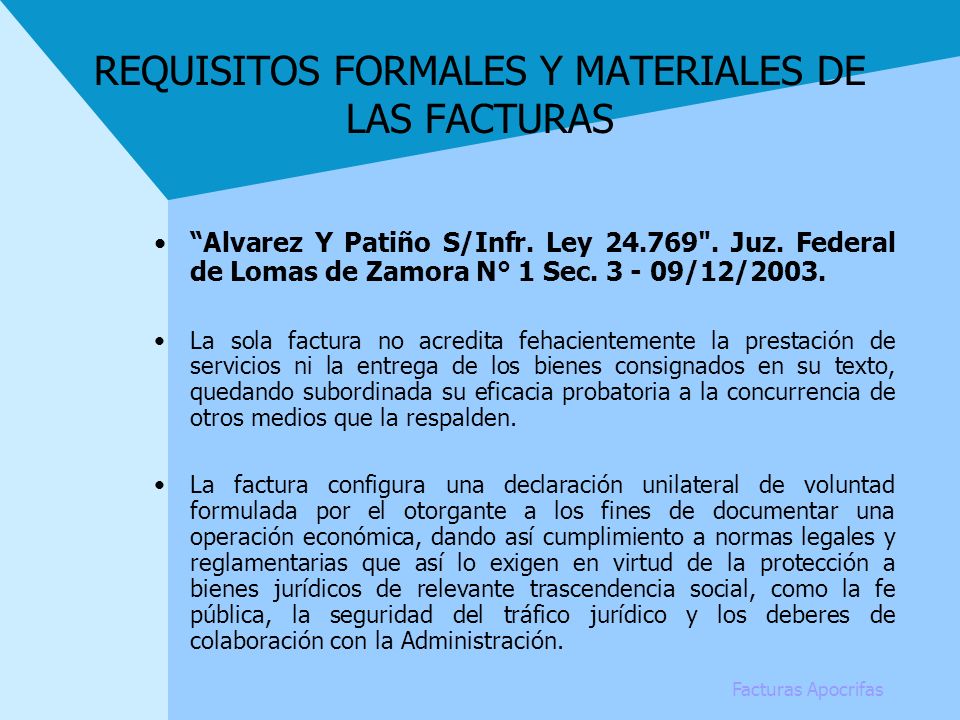 REQUISITOS FORMALES Y MATERIALES DE LAS FACTURAS

• “Alvarez Y Patiño S/Infr. Ley 24.769". Juz. Federal de Lomas de Zamora N° 1 Sec. 3 - 09/12/2003.

• La sola factura no acredita fehacientemente la prestación de servicios ni la entrega de los bienes consignados en su texto, quedando subordinada su eficacia probatoria a la concurrencia de otros medios que la respalden.

• La factura configura una declaración unilateral de voluntad formulada por el otorgante a los fines de documentar una operación económica, dando así cumplimiento a normas legales y reglamentarias que así lo exigen en virtud de la protección a bienes jurídicos de relevante trascendencia social, como la fe pública, la seguridad del tráfico jurídico y los deberes de colaboración con la Administración.

Facturas Apocrifas